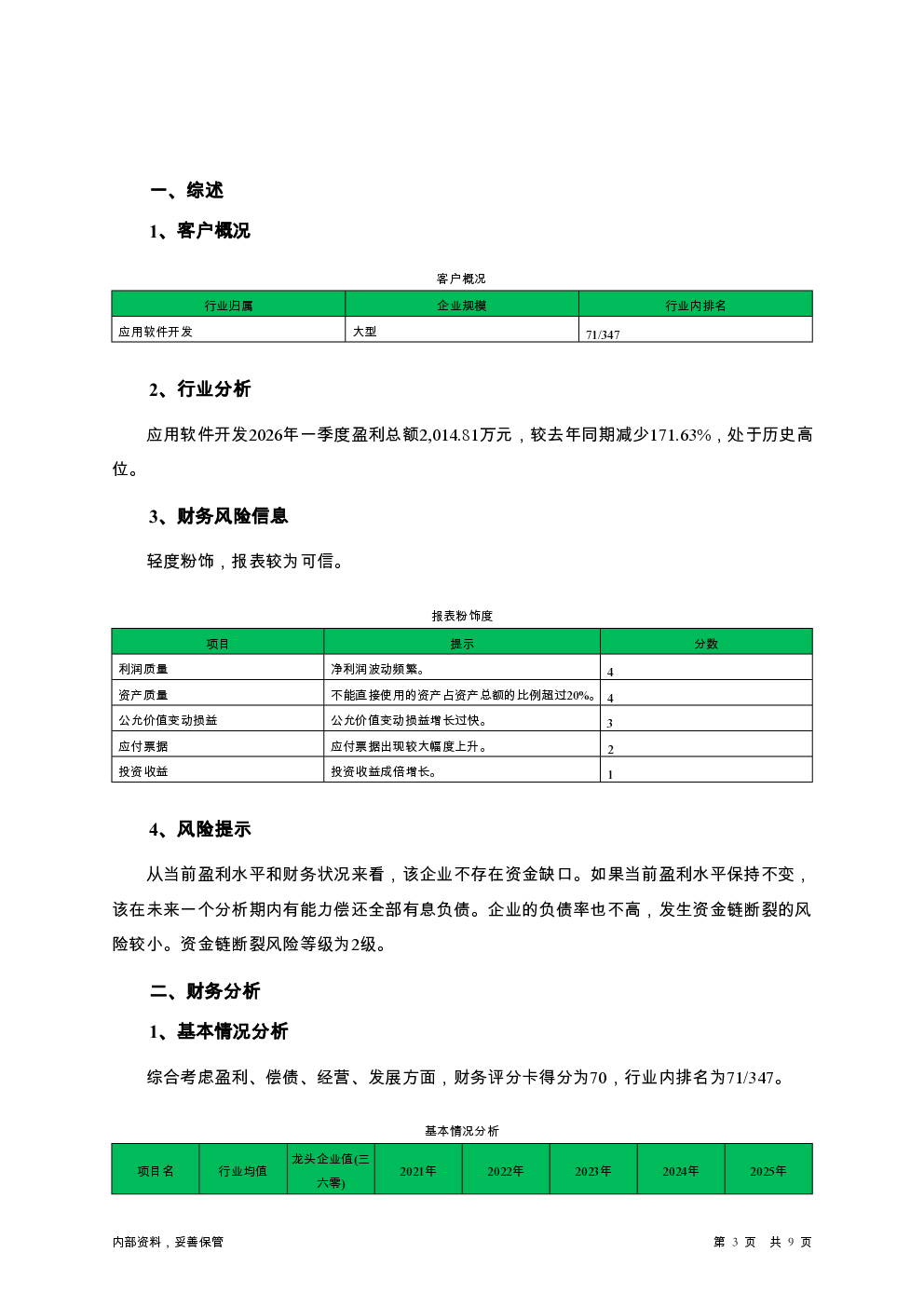 一、综述

1、客户概况

客户概况

| 行业归属 | 企业规模 | 行业内排名 |
|---|---|---|
| 应用软件开发 | 大型 | 71/347 |

2、行业分析

应用软件开发2026年一季度盈利总额2,014.81万元，较去年同期减少171.63%，处于历史高位。

3、财务风险信息

轻度粉饰，报表较为可信。

报表粉饰度

| 项目 | 提示 | 分数 |
|---|---|---|
| 利润质量 | 净利润波动频繁。 | 4 |
| 资产质量 | 不能直接使用的资产占资产总额的比例超过20%。 | 4 |
| 公允价值变动损益 | 公允价值变动损益增长过快。 | 3 |
| 应付票据 | 应付票据出现较大幅度上升。 | 2 |
| 投资收益 | 投资收益成倍增长。 | 1 |

4、风险提示

从当前盈利水平和财务状况来看，该企业不存在资金缺口。如果当前盈利水平保持不变，该在未来一个分析期内有能力偿还全部有息负债。企业的负债率也不高，发生资金链断裂的风险较小。资金链断裂风险等级为2级。

二、财务分析

1、基本情况分析

综合考虑盈利、偿债、经营、发展方面，财务评分卡得分为70，行业内排名为71/347。

基本情况分析

| 项目名 | 行业均值 | 龙头企业值(三六零) | 2021年 | 2022年 | 2023年 | 2024年 | 2025年 |
|---|---|---|---|---|---|---|---|

内部资料，妥善保管

第 3 页 共 9 页